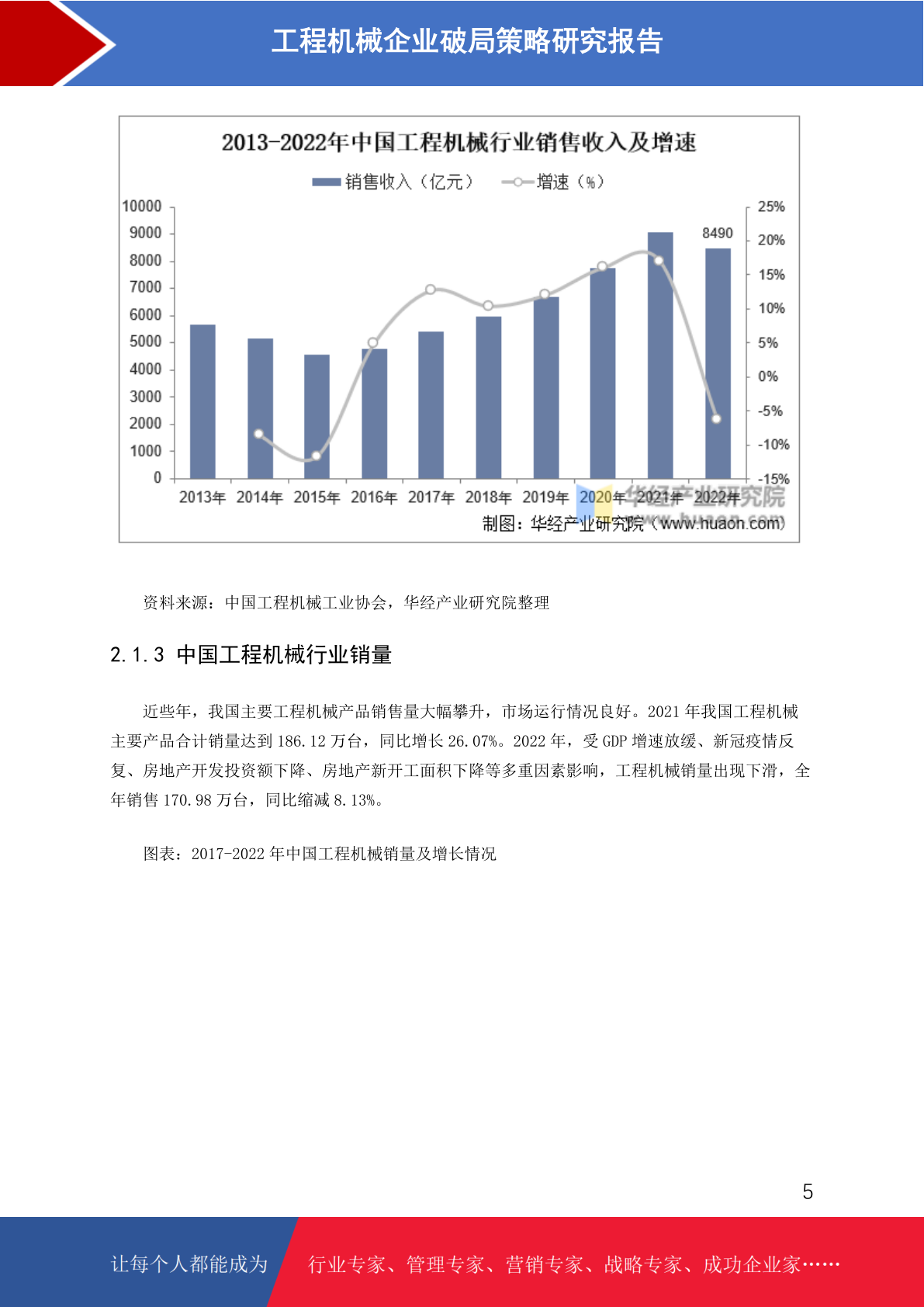 工程机械企业破局策略研究报告

2013-2022年中国工程机械行业销售收入及增速

销售收入（亿元） 增速（%）

10000
9000
8000
7000
6000
5000
4000
3000
2000
1000
0

25%
20%
15%
10%
5%
0%
-5%
-10%
-15%

8490

2013年 2014年 2015年 2016年 2017年 2018年 2019年 2020年 2021年 2022年

华经产业研究院
www.huaon.com

制图：华经产业研究院（www.huaon.com）

资料来源：中国工程机械工业协会，华经产业研究院整理

2.1.3 中国工程机械行业销量

近些年，我国主要工程机械产品销售量大幅攀升，市场运行情况良好。2021 年我国工程机械主要产品合计销量达到 186.12 万台，同比增长 26.07%。2022 年，受 GDP 增速放缓、新冠疫情反复、房地产开发投资额下降、房地产新开工面积下降等多重因素影响，工程机械销量出现下滑，全年销售 170.98 万台，同比缩减 8.13%。

图表：2017-2022 年中国工程机械销量及增长情况

5

让每个人都能成为 行业专家、管理专家、营销专家、战略专家、成功企业家……